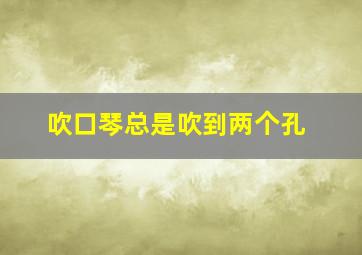 吹口琴总是吹到两个孔